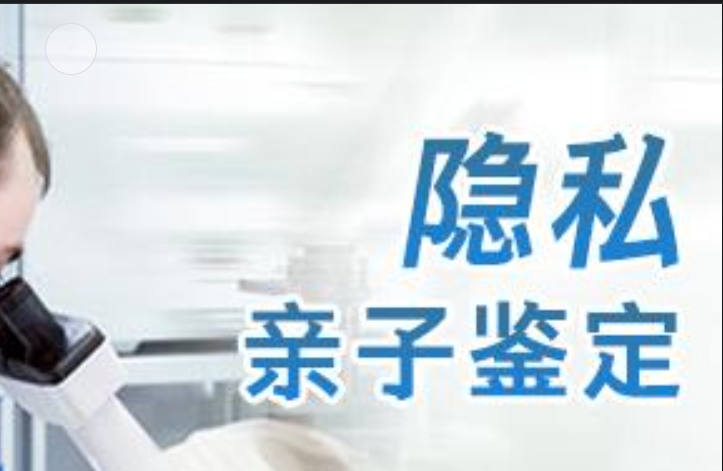 隐私
亲子鉴定